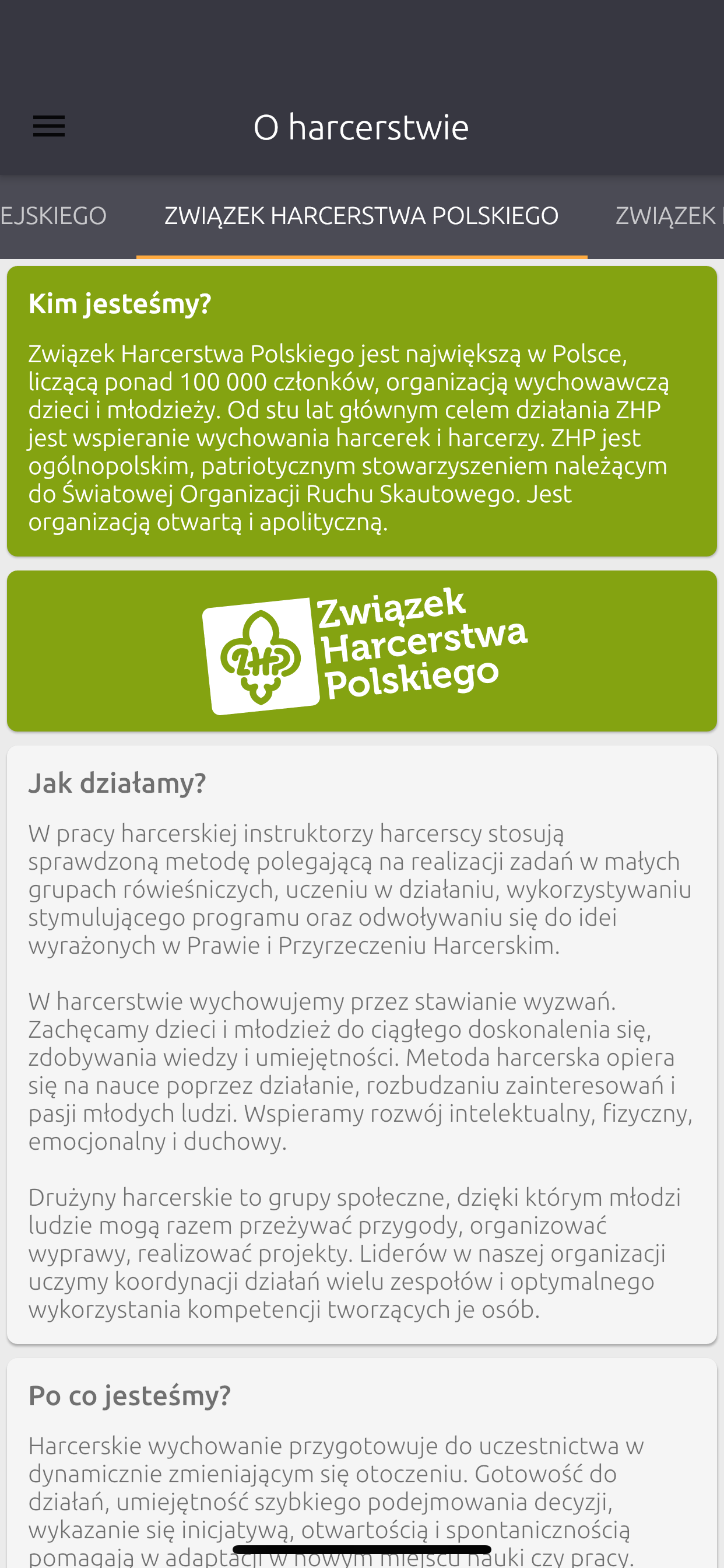 O harcerstwie

EJSKIEGO    ZWIĄZEK HARCERSTWA POLSKIEGO    ZWIĄZEK

Kim jesteśmy?

Związek Harcerstwa Polskiego jest największą w Polsce, liczącą ponad 100 000 członków, organizacją wychowawczą dzieci i młodzieży. Od stu lat głównym celem działania ZHP jest wspieranie wychowania harcerek i harcerzy. ZHP jest ogólnopolskim, patriotycznym stowarzyszeniem należącym do Światowej Organizacji Ruchu Skautowego. Jest organizacją otwartą i apolityczną.

ZHP Związek Harcerstwa Polskiego

Jak działamy?

W pracy harcerskiej instruktorzy harcerscy stosują sprawdzoną metodę polegającą na realizacji zadań w małych grupach rówieśniczych, uczeniu w działaniu, wykorzystywaniu stymulującego programu oraz odwoływaniu się do idei wyrażonych w Prawie i Przyrzeczeniu Harcerskim.

W harcerstwie wychowujemy przez stawianie wyzwań. Zachęcamy dzieci i młodzież do ciągłego doskonalenia się, zdobywania wiedzy i umiejętności. Metoda harcerska opiera się na nauce poprzez działanie, rozbudzaniu zainteresowań i pasji młodych ludzi. Wspieramy rozwój intelektualny, fizyczny, emocjonalny i duchowy.

Drużyny harcerskie to grupy społeczne, dzięki którym młodzi ludzie mogą razem przeżywać przygody, organizować wyprawy, realizować projekty. Liderów w naszej organizacji uczymy koordynacji działań wielu zespołów i optymalnego wykorzystania kompetencji tworzących je osób.

Po co jesteśmy?

Harcerskie wychowanie przygotowuje do uczestnictwa w dynamicznie zmieniającym się otoczeniu. Gotowość do działań, umiejętność szybkiego podejmowania decyzji, wykazanie się inicjatywą, otwartością i spontanicznością pomagają w adaptacji w nowym miejscu nauki czy pracy.